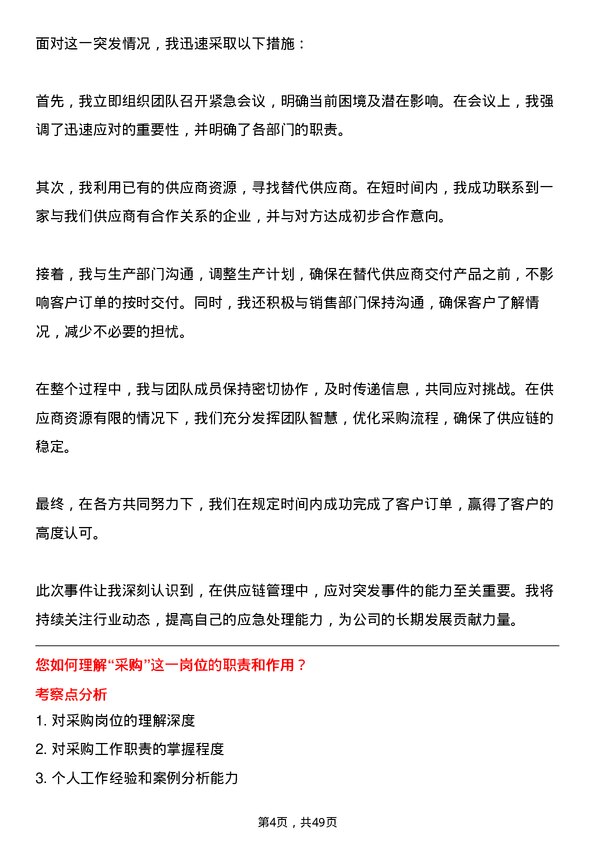 面对这一突发情况，我迅速采取以下措施：

首先，我立即组织团队召开紧急会议，明确当前困境及潜在影响。在会议上，我强调了迅速应对的重要性，并明确了各部门的职责。

其次，我利用已有的供应商资源，寻找替代供应商。在短时间内，我成功联系到一家与我们供应商有合作关系的企业，并与对方达成初步合作意向。

接着，我与生产部门沟通，调整生产计划，确保在替代供应商交付产品之前，不影响客户订单的按时交付。同时，我还积极与销售部门保持沟通，确保客户了解情况，减少不必要的担忧。

在整个过程中，我与团队成员保持密切协作，及时传递信息，共同应对挑战。在供应商资源有限的情况下，我们充分发挥团队智慧，优化采购流程，确保了供应链的稳定。

最终，在各方共同努力下，我们在规定时间内成功完成了客户订单，赢得了客户的高度认可。

此次事件让我深刻认识到，在供应链管理中，应对突发事件的能力至关重要。我将持续关注行业动态，提高自己的应急处理能力，为公司的长期发展贡献力量。

您如何理解“采购”这一岗位的职责和作用？

考察点分析

1. 对采购岗位的理解深度
2. 对采购工作职责的掌握程度
3. 个人工作经验和案例分析能力

第4页，共49页